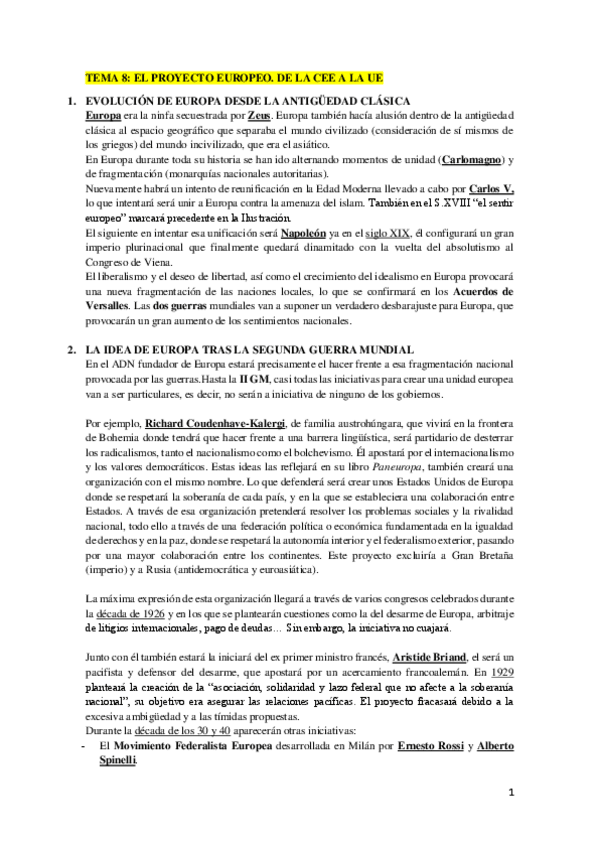 TEMA 8: EL PROYECTO EUROPEO. DE LA CEE A LA UE

1. EVOLUCIÓN DE EUROPA DESDE LA ANTIGÜEDAD CLÁSICA
Europa era la ninfa secuestrada por Zeus. Europa también hacía alusión dentro de la antigüedad clásica al espacio geográfico que separaba el mundo civilizado (consideración de sí mismos de los griegos) del mundo incivilizado, que era el asiático.
En Europa durante toda su historia se han ido alternando momentos de unidad (Carlomagno) y de fragmentación (monarquías nacionales autoritarias).
Nuevamente habrá un intento de reunificación en la Edad Moderna llevado a cabo por Carlos V, lo que intentará será unir a Europa contra la amenaza del islam. También en el S.XVIII "el sentir europeo" marcará precedente en la Ilustración.
El siguiente en intentar esa unificación será Napoleón ya en el siglo XIX, él configurará un gran imperio plurinacional que finalmente quedará dinamitado con la vuelta del absolutismo al Congreso de Viena.
El liberalismo y el deseo de libertad, así como el crecimiento del idealismo en Europa provocará una nueva fragmentación de las naciones locales, lo que se confirmará en los Acuerdos de Versalles. Las dos guerras mundiales van a suponer un verdadero desbarajuste para Europa, que provocarán un gran aumento de los sentimientos nacionales.

2. LA IDEA DE EUROPA TRAS LA SEGUNDA GUERRA MUNDIAL
En el ADN fundador de Europa estará precisamente el hacer frente a esa fragmentación nacional provocada por las guerras.Hasta la II GM, casi todas las iniciativas para crear una unidad europea van a ser particulares, es decir, no serán a iniciativa de ninguno de los gobiernos.

Por ejemplo, Richard Coudenhave-Kalergi, de familia austrohúngara, que vivirá en la frontera de Bohemia donde tendrá que hacer frente a una barrera lingüística, será partidario de desterrar los radicalismos, tanto el nacionalismo como el bolchevismo. Él apostará por el internacionalismo y los valores democráticos. Estas ideas las reflejará en su libro Paneuropa, también creará una organización con el mismo nombre. Lo que defenderá será crear unos Estados Unidos de Europa donde se respetará la soberanía de cada país, y en la que se estableciera una colaboración entre Estados. A través de esa organización pretenderá resolver los problemas sociales y la rivalidad nacional, todo ello a través de una federación política o económica fundamentada en la igualdad de derechos y en la paz, donde se respetará la autonomía interior y el federalismo exterior, pasando por una mayor colaboración entre los continentes. Este proyecto excluiría a Gran Bretaña (imperio) y a Rusia (antidemocrática y euroasiática).

La máxima expresión de esta organización llegará a través de varios congresos celebrados durante la década de 1926 y en los que se plantearán cuestiones como la del desarme de Europa, arbitraje de litigios internacionales, pago de deudas… Sin embargo, la iniciativa no cuajará.

Junto con él también estará la iniciará del ex primer ministro francés, Aristide Briand, el será un pacifista y defensor del desarme, que apostará por un acercamiento francoalemán. En 1929 planteará la creación de la "asociación, solidaridad y lazo federal que no afecte a la soberanía nacional", su objetivo era asegurar las relaciones pacíficas. El proyecto fracasará debido a la excesiva ambigüedad y a las tímidas propuestas.
Durante la década de los 30 y 40 aparecerán otras iniciativas:
- El Movimiento Federalista Europea desarrollada en Milán por Ernesto Rossi y Alberto Spinelli.

1